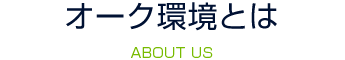 オーク環境とは

ABOUT US